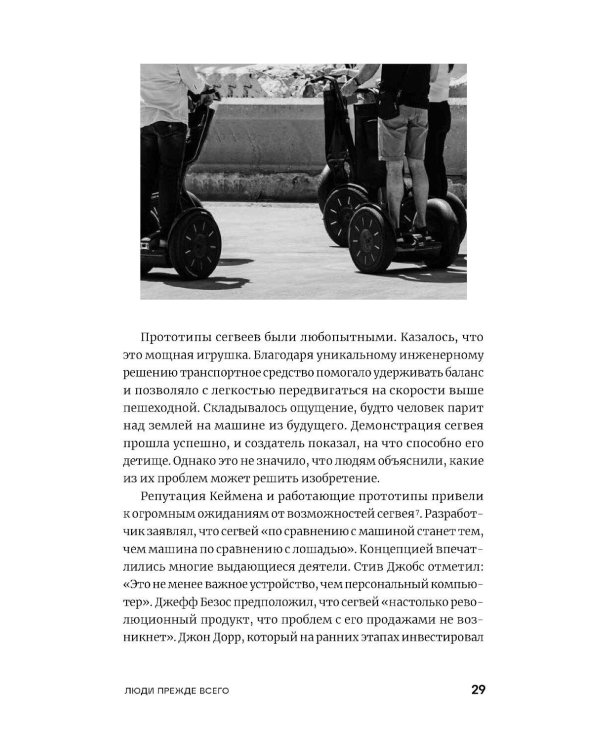 Прототипы сегвеев были любопытными. Казалось, что это мощная игрушка. Благодаря уникальному инженерному решению транспортное средство помогало удерживать баланс и позволяло с легкостью передвигаться на скорости выше пешеходной. Складывалось ощущение, будто человек парит над землей на машине из будущего. Демонстрация сегвея прошла успешно, и создатель показал, на что способно его детище. Однако это не значило, что людям объяснили, какие из их проблем может решить изобретение.

Репутация Кеймена и работающие прототипы привели к огромным ожиданиям от возможностей сегвея$^7$. Разработчик заявлял, что сегвей «по сравнению с машиной станет тем, чем машина по сравнению с лошадью». Концепцией впечатлились многие выдающиеся деятели. Стив Джобс отметил: «Это не менее важное устройство, чем персональный компьютер». Джефф Безос предположил, что сегвей «настолько революционный продукт, что проблем с его продажами не возникнет». Джон Дорр, который на ранних этапах инвестировал

ЛЮДИ ПРЕЖДЕ ВСЕГО

29